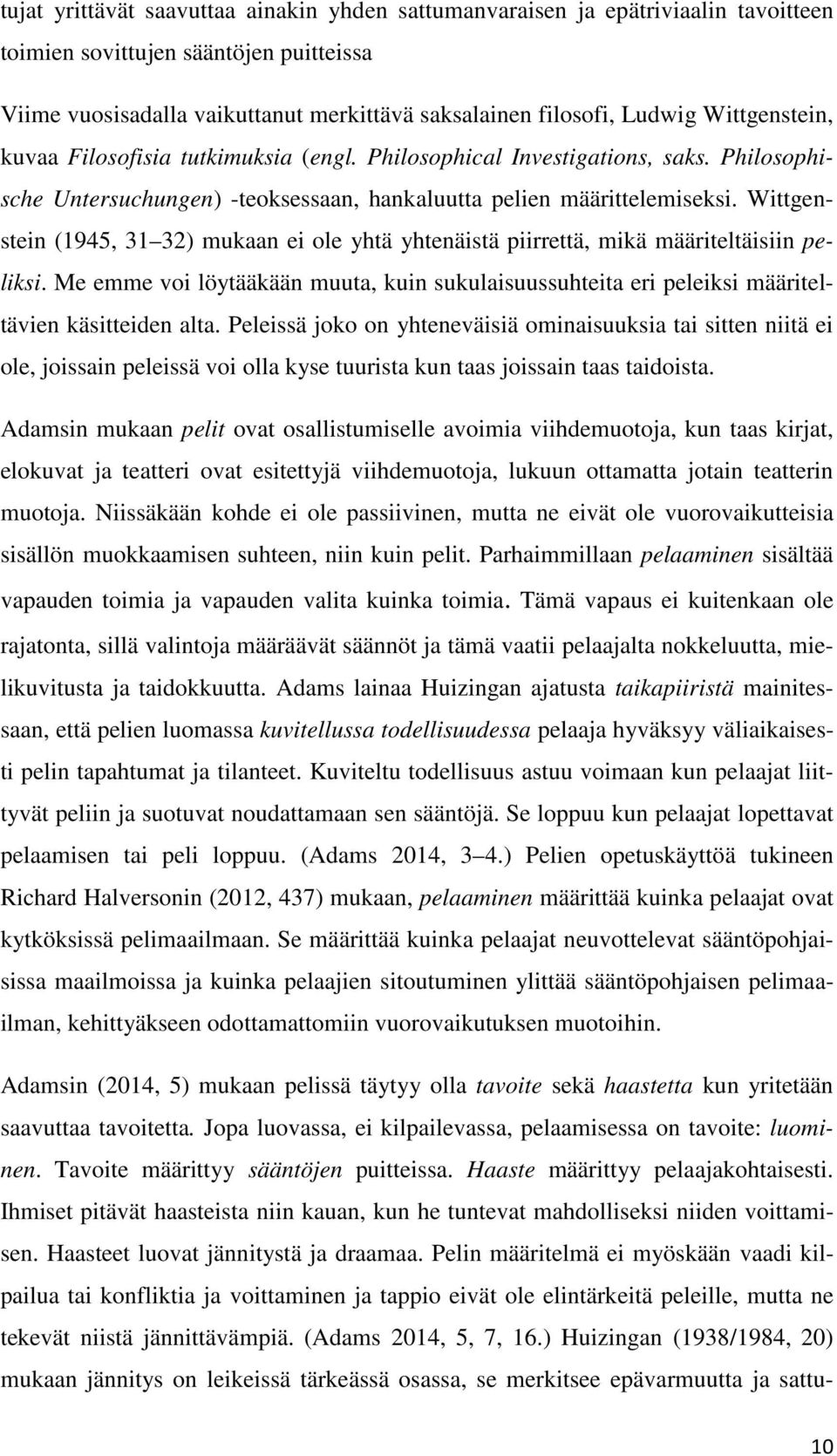 tujat yrittävät saavuttaa ainakin yhden sattumanvaraisen ja epätriviaalin tavoitteen toimien sovittujen sääntöjen puitteissa

Viime vuosisadalla vaikuttanut merkittävä saksalainen filosofi, Ludwig Wittgenstein, kuvaa Filosofisia tutkimuksia (engl. Philosophical Investigations, saks. Philosophische Untersuchungen) -teoksessaan, hankaluutta pelien määrittelemiseksi. Wittgenstein (1945, 31 32) mukaan ei ole yhtä yhtenäistä piirrettä, mikä määriteltäisiin peliksi. Me emme voi löytääkään muuta, kuin sukulaisuussuhteita eri peleiksi määriteltävien käsitteiden alta. Peleissä joko on yhteneväisiä ominaisuuksia tai sitten niitä ei ole, joissain peleissä voi olla kyse tuurista kun taas joissain taas taidoista.

Adamsin mukaan pelit ovat osallistumiselle avoimia viihdemuotoja, kun taas kirjat, elokuvat ja teatteri ovat esitettyjä viihdemuotoja, lukuun ottamatta jotain teatterin muotoja. Niissäkään kohde ei ole passiivinen, mutta ne eivät ole vuorovaikutteisia sisällön muokkaamisen suhteen, niin kuin pelit. Parhaimmillaan pelaaminen sisältää vapauden toimia ja vapauden valita kuinka toimia. Tämä vapaus ei kuitenkaan ole rajatonta, sillä valintoja määräävät säännöt ja tämä vaatii pelaajalta nokkeluutta, mielikuvitusta ja taidokkuutta. Adams lainaa Huizingan ajatusta taikapiiristä mainitessaan, että pelien luomassa kuvitellussa todellisuudessa pelaaja hyväksyy väliaikaisesti pelin tapahtumat ja tilanteet. Kuviteltu todellisuus astuu voimaan kun pelaajat liittyvät peliin ja suotuvat noudattamaan sen sääntöjä. Se loppuu kun pelaajat lopettavat pelaamisen tai peli loppuu. (Adams 2014, 3 4.) Pelien opetuskäyttöä tukineen Richard Halversonin (2012, 437) mukaan, pelaaminen määrittää kuinka pelaajat ovat kytköksissä pelimaailmaan. Se määrittää kuinka pelaajat neuvottelevat sääntöpohjaisissa maailmoissa ja kuinka pelaajien sitoutuminen ylittää sääntöpohjaisen pelimaailman, kehittyäkseen odottamattomiin vuorovaikutuksen muotoihin.

Adamsin (2014, 5) mukaan pelissä täytyy olla tavoite sekä haastetta kun yritetään saavuttaa tavoitetta. Jopa luovassa, ei kilpailevassa, pelaamisessa on tavoite: luominen. Tavoite määrittyy sääntöjen puitteissa. Haaste määrittyy pelaajakohtaisesti. Ihmiset pitävät haasteista niin kauan, kun he tuntevat mahdolliseksi niiden voittamisen. Haasteet luovat jännitystä ja draamaa. Pelin määritelmä ei myöskään vaadi kilpailua tai konfliktia ja voittaminen ja tappio eivät ole elintärkeitä peleille, mutta ne tekevät niistä jännittävämpiä. (Adams 2014, 5, 7, 16.) Huizingan (1938/1984, 20) mukaan jännitys on leikeissä tärkeässä osassa, se merkitsee epävarmuutta ja sattu-

10